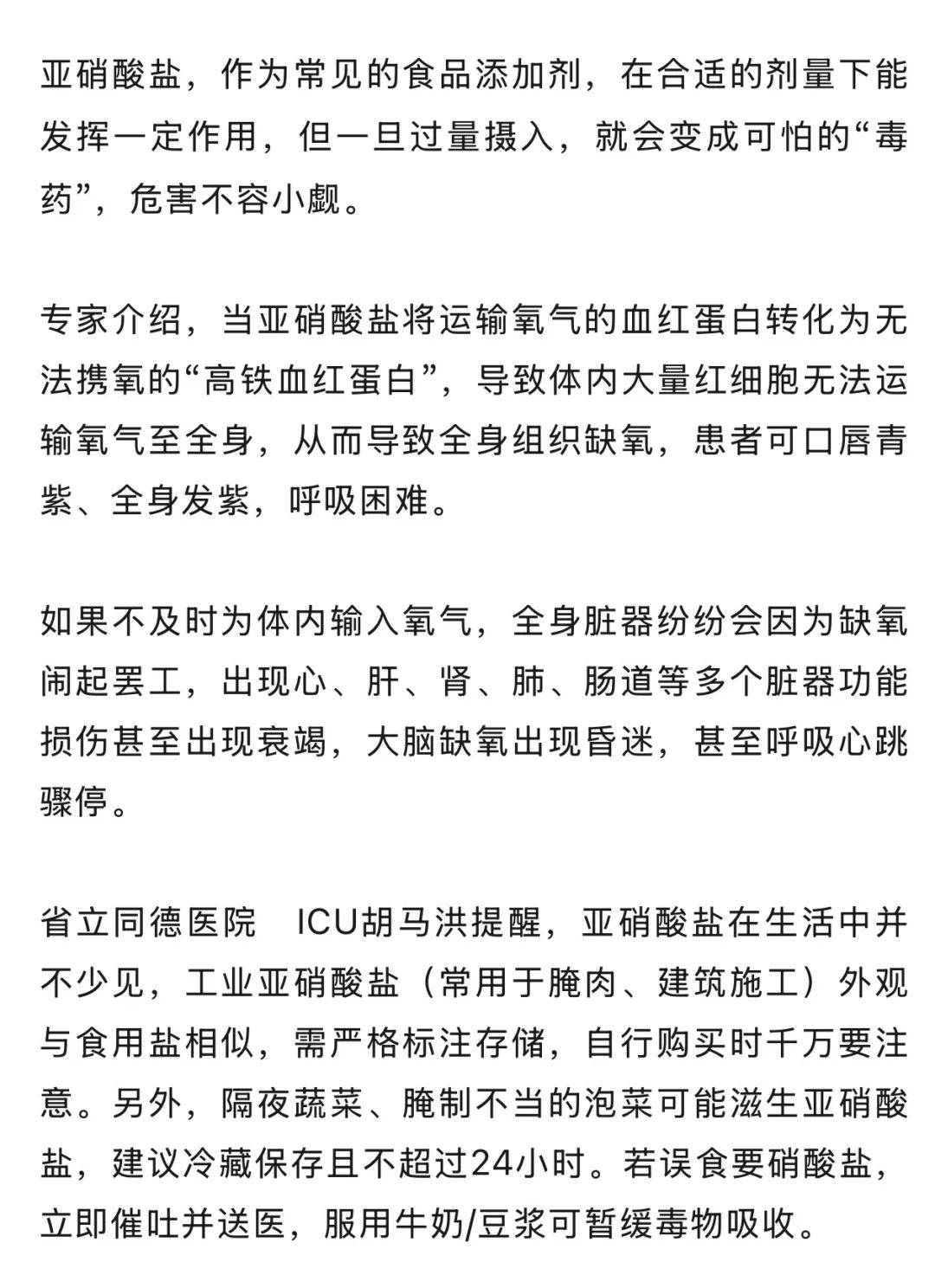 亚硝酸盐，作为常见的食品添加剂，在合适的剂量下能发挥一定作用，但一旦过量摄入，就会变成可怕的“毒药”，危害不容小觑。

专家介绍，当亚硝酸盐将运输氧气的血红蛋白转化为无法携氧的“高铁血红蛋白”，导致体内大量红细胞无法运输氧气至全身，从而导致全身组织缺氧，患者可口唇青紫、全身发紫，呼吸困难。

如果不及时为体内输入氧气，全身脏器纷纷会因为缺氧闹起罢工，出现心、肝、肾、肺、肠道等多个脏器功能损伤甚至出现衰竭，大脑缺氧出现昏迷，甚至呼吸心跳骤停。

省立同德医院 ICU胡马洪提醒，亚硝酸盐在生活中并不少见，工业亚硝酸盐（常用于腌肉、建筑施工）外观与食用盐相似，需严格标注存储，自行购买时千万要注意。另外，隔夜蔬菜、腌制不当的泡菜可能滋生亚硝酸盐，建议冷藏保存且不超过24小时。若误食要硝酸盐，立即催吐并送医，服用牛奶/豆浆可暂缓毒物吸收。